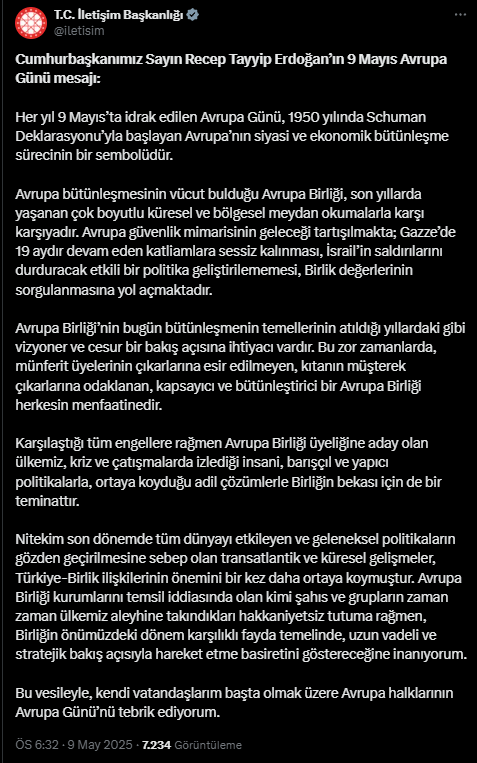 T.C. İletişim Başkanlığı
@iletisim

Cumhurbaşkanımız Sayın Recep Tayyip Erdoğan'ın 9 Mayıs Avrupa Günü mesajı:

Her yıl 9 Mayıs'ta idrak edilen Avrupa Günü, 1950 yılında Schuman Deklarasyonu'yla başlayan Avrupa'nın siyasi ve ekonomik bütünleşme sürecinin bir sembolüdür.

Avrupa bütünleşmesinin vücut bulduğu Avrupa Birliği, son yıllarda yaşanan çok boyutlu küresel ve bölgesel meydan okumalarla karşı karşıyadır. Avrupa güvenlik mimarisinin geleceği tartışılmakta; Gazze'de 19 aydır devam eden katliamlara sessiz kalınması, İsrail'in saldırılarını durduracak etkili bir politika geliştirilememesi, Birlik değerlerinin sorgulanmasına yol açmaktadır.

Avrupa Birliği'nin bugün bütünleşmenin temellerinin atıldığı yıllardaki gibi vizyoner ve cesur bir bakış açısına ihtiyacı vardır. Bu zor zamanlarda, münferit üyelerinin çıkarlarına esir edilmeyen, kıtanın müşterek çıkarlarına odaklanan, kapsayıcı ve bütünleştirici bir Avrupa Birliği herkesin menfaatinedir.

Karşılaştığı tüm engellere rağmen Avrupa Birliği üyeliğine aday olan ülkemiz, kriz ve çatışmalarda izlediği insani, barışçıl ve yapıcı politikalarla, ortaya koyduğu adil çözümlerle Birliğin bekası için de bir teminattır.

Nitekim son dönemde tüm dünyayı etkileyen ve geleneksel politikaların gözden geçirilmesine sebep olan transatlantik ve küresel gelişmeler, Türkiye-Birlik ilişkilerinin önemini bir kez daha ortaya koymuştur. Avrupa Birliği kurumlarını temsil iddiasında olan kimi şahıs ve grupların zaman zaman ülkemiz aleyhine takındıkları hakkaniyetsiz tutuma rağmen, Birliğin önümüzdeki dönem karşılıklı fayda temelinde, uzun vadeli ve stratejik bakış açısıyla hareket etme basiretini göstereceğine inanıyorum.

Bu vesileyle, kendi vatandaşlarım başta olmak üzere Avrupa halklarının Avrupa Günü'nü tebrik ediyorum.

ÖS 6:32 · 9 May 2025 · 7.234 Görüntüleme